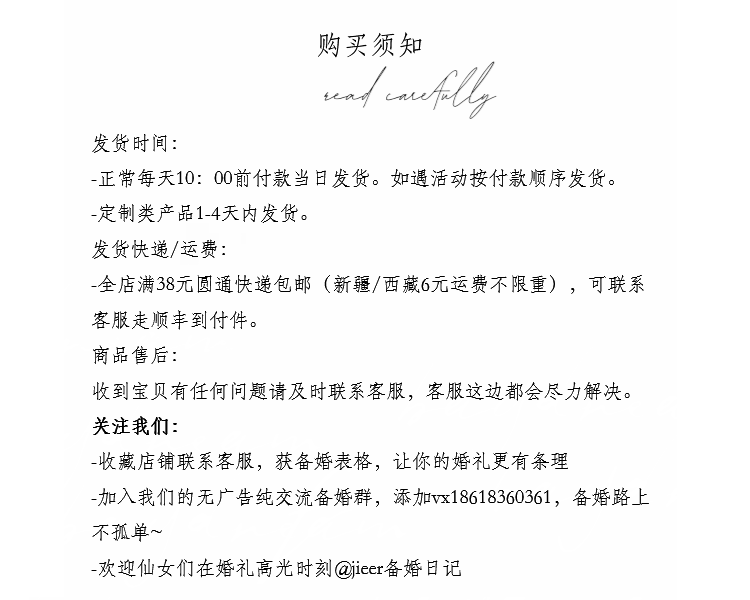 购买须知

read carefully

发货时间:

-正常每天10：00前付款当日发货。如遇活动按付款顺序发货。

-定制类产品1-4天内发货。

发货快递/运费:

-全店满38元圆通快递包邮（新疆/西藏6元运费不限重），可联系客服走顺丰到付件。

商品售后:

收到宝贝有任何问题请及时联系客服，客服这边都会尽力解决。

关注我们:

-收藏店铺联系客服，获备婚表格，让你的婚礼更有条理

-加入我们的无广告纯交流备婚群，添加vx18618360361，备婚路上不孤单~

-欢迎仙女们在婚礼高光时刻@jieer备婚日记